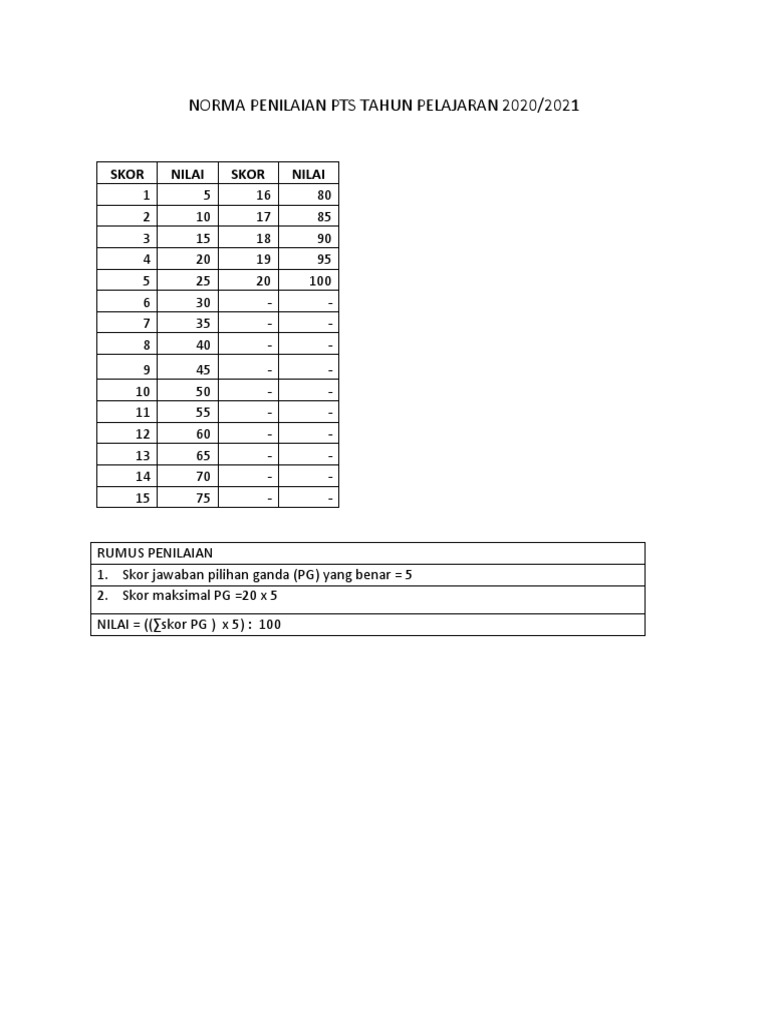 NORMA PENILAIAN PTS TAHUN PELAJARAN 2020/2021

| SKOR | NILAI | SKOR | NILAI |
|---|---|---|---|
| 1 | 5 | 16 | 80 |
| 2 | 10 | 17 | 85 |
| 3 | 15 | 18 | 90 |
| 4 | 20 | 19 | 95 |
| 5 | 25 | 20 | 100 |
| 6 | 30 | - | - |
| 7 | 35 | - | - |
| 8 | 40 | - | - |
| 9 | 45 | - | - |
| 10 | 50 | - | - |
| 11 | 55 | - | - |
| 12 | 60 | - | - |
| 13 | 65 | - | - |
| 14 | 70 | - | - |
| 15 | 75 | - | - |

| RUMUS PENILAIAN |
|---|
| 1. Skor jawaban pilihan ganda (PG) yang benar = 5 |
| 2. Skor maksimal PG =20 x 5 |
| NILAI = ((∑skor PG ) x 5) : 100 |